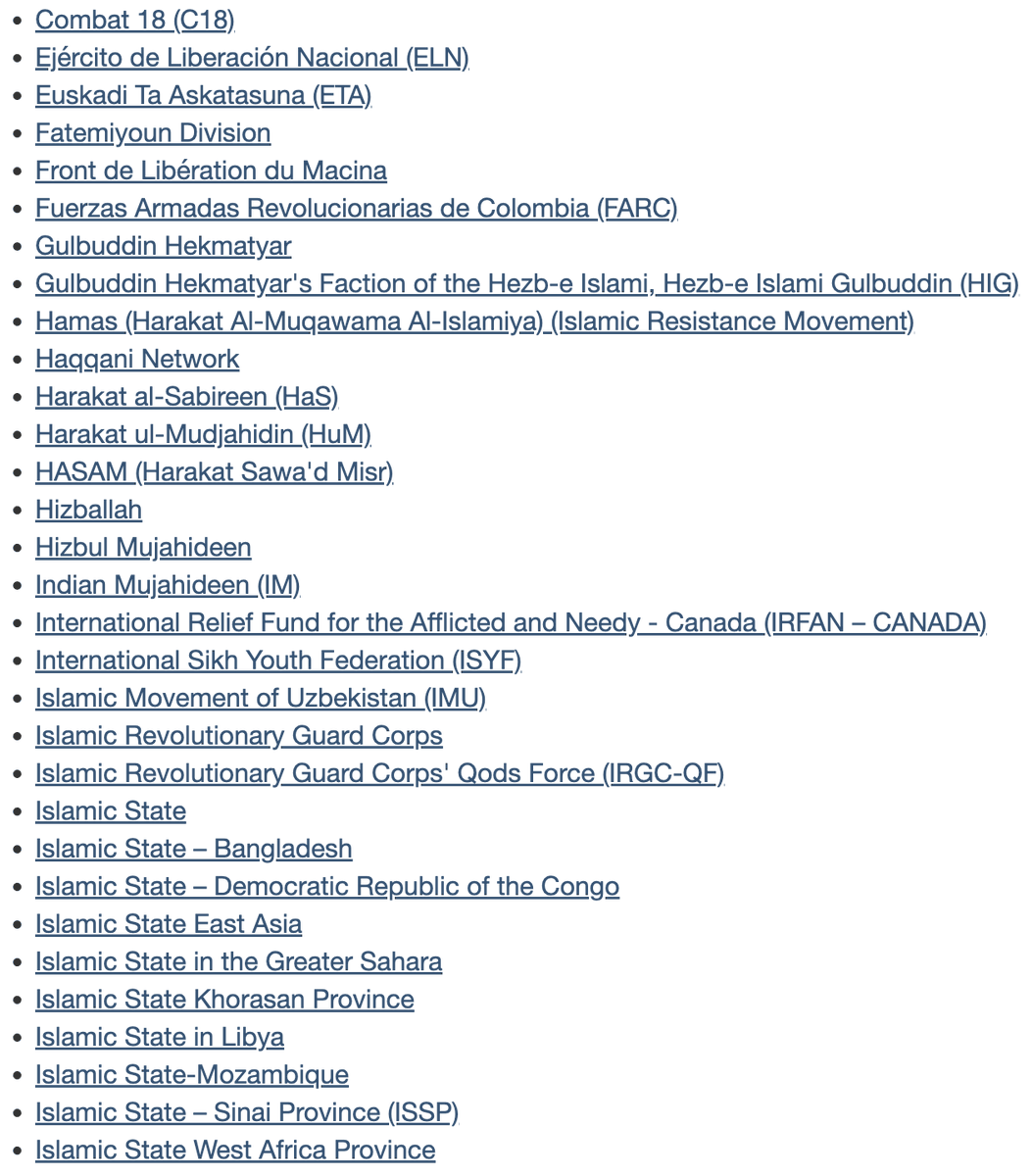 - Combat 18 (C18)
- Ejército de Liberación Nacional (ELN)
- Euskadi Ta Askatasuna (ETA)
- Fatemiyoun Division
- Front de Libération du Macina
- Fuerzas Armadas Revolucionarias de Colombia (FARC)
- Gulbuddin Hekmatyar
- Gulbuddin Hekmatyar's Faction of the Hezb-e Islami, Hezb-e Islami Gulbuddin (HIG)
- Hamas (Harakat Al-Muqawama Al-Islamiya) (Islamic Resistance Movement)
- Haqqani Network
- Harakat al-Sabireen (HaS)
- Harakat ul-Mudjahidin (HuM)
- HASAM (Harakat Sawa'd Misr)
- Hizballah
- Hizbul Mujahideen
- Indian Mujahideen (IM)
- International Relief Fund for the Afflicted and Needy - Canada (IRFAN – CANADA)
- International Sikh Youth Federation (ISYF)
- Islamic Movement of Uzbekistan (IMU)
- Islamic Revolutionary Guard Corps
- Islamic Revolutionary Guard Corps' Qods Force (IRGC-QF)
- Islamic State
- Islamic State – Bangladesh
- Islamic State – Democratic Republic of the Congo
- Islamic State East Asia
- Islamic State in the Greater Sahara
- Islamic State Khorasan Province
- Islamic State in Libya
- Islamic State-Mozambique
- Islamic State – Sinai Province (ISSP)
- Islamic State West Africa Province